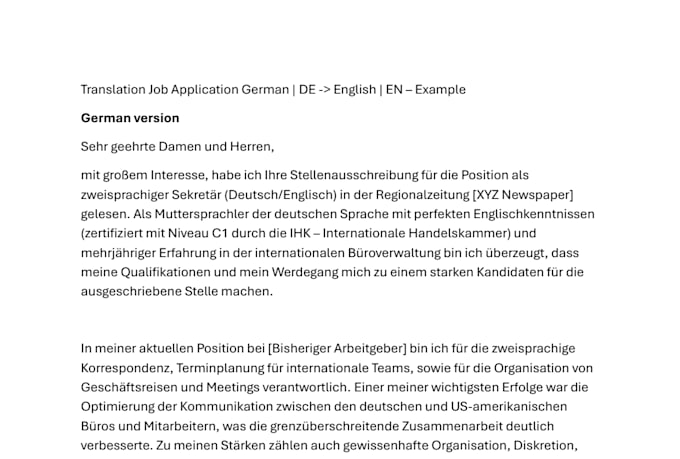 Translation Job Application German | DE -> English | EN – Example

**German version**

Sehr geehrte Damen und Herren,

mit großem Interesse, habe ich Ihre Stellenausschreibung für die Position als zweisprachiger Sekretär (Deutsch/Englisch) in der Regionalzeitung [XYZ Newspaper] gelesen. Als Muttersprachler der deutschen Sprache mit perfekten Englischkenntnissen (zertifiziert mit Niveau C1 durch die IHK – Internationale Handelskammer) und mehrjähriger Erfahrung in der internationalen Büroverwaltung bin ich überzeugt, dass meine Qualifikationen und mein Werdegang mich zu einem starken Kandidaten für die ausgeschriebene Stelle machen.

In meiner aktuellen Position bei [Bisheriger Arbeitgeber] bin ich für die zweisprachige Korrespondenz, Terminplanung für internationale Teams, sowie für die Organisation von Geschäftsreisen und Meetings verantwortlich. Einer meiner wichtigsten Erfolge war die Optimierung der Kommunikation zwischen den deutschen und US-amerikanischen Büros und Mitarbeitern, was die grenzüberschreitende Zusammenarbeit deutlich verbesserte. Zu meinen Stärken zählen auch gewissenhafte Organisation, Diskretion,